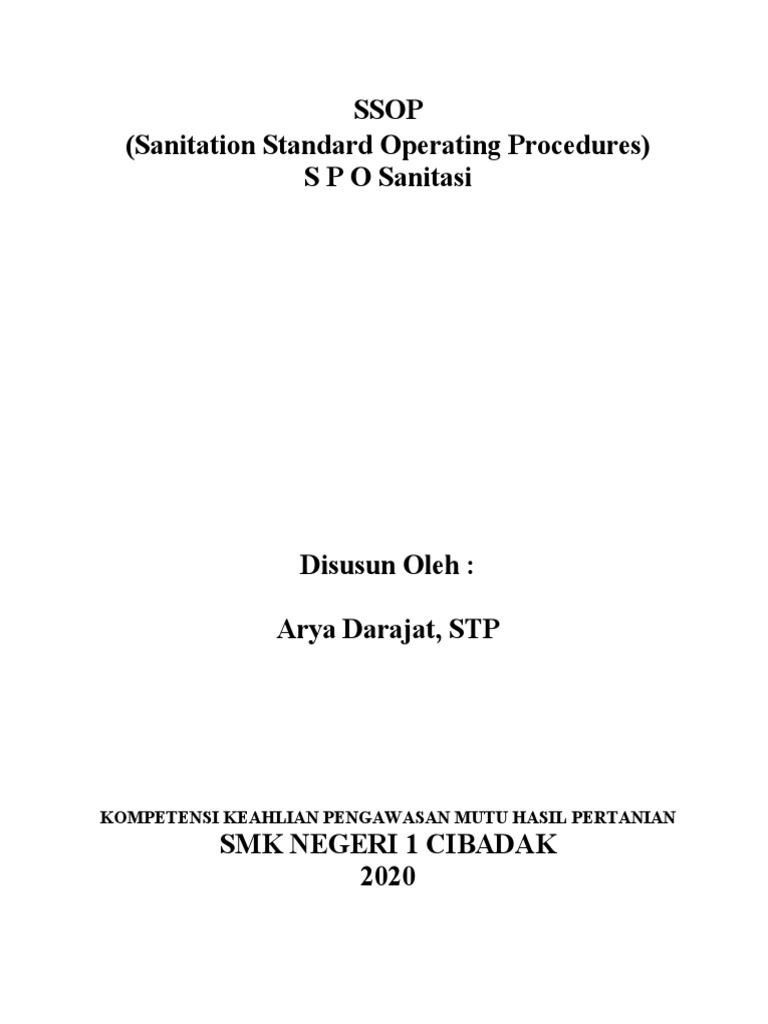 SSOP
(Sanitation Standard Operating Procedures)
S P O Sanitasi

Disusun Oleh :

Arya Darajat, STP

KOMPETENSI KEAHLIAN PENGAWASAN MUTU HASIL PERTANIAN
SMK NEGERI 1 CIBADAK
2020